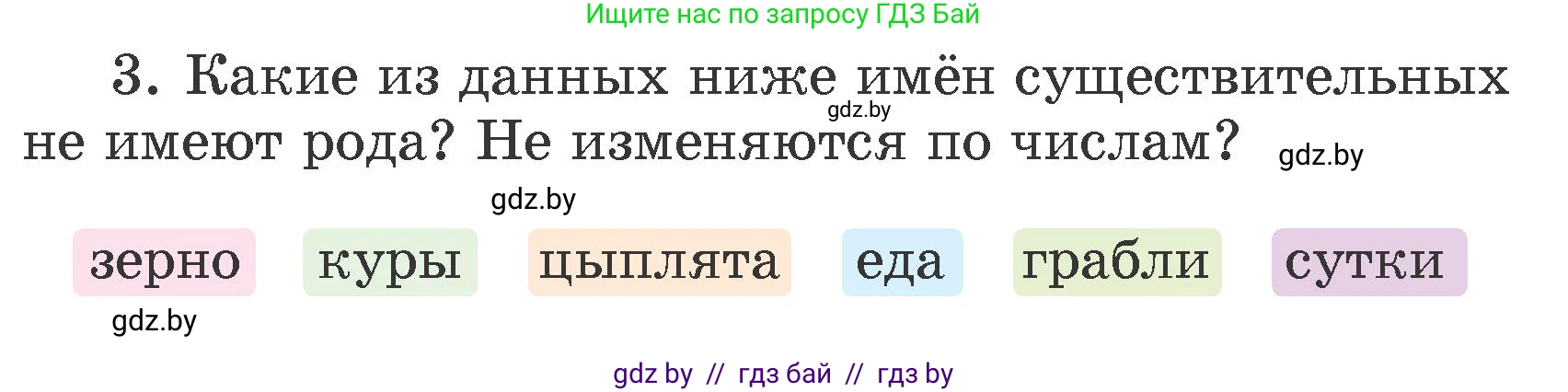 Ищите нас по запросу ГДЗ Бай

3. Какие из данных ниже имён существительных не имеют рода? Не изменяются по числам?

gdz.by

gdz.by

gdz.by

зерно куры цыплята еда грабли сутки

gdz.by

gdz by // гдз бай // гдз by